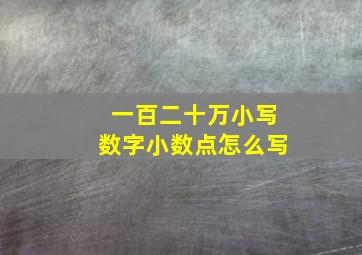 一百二十万小写
数字小数点怎么写